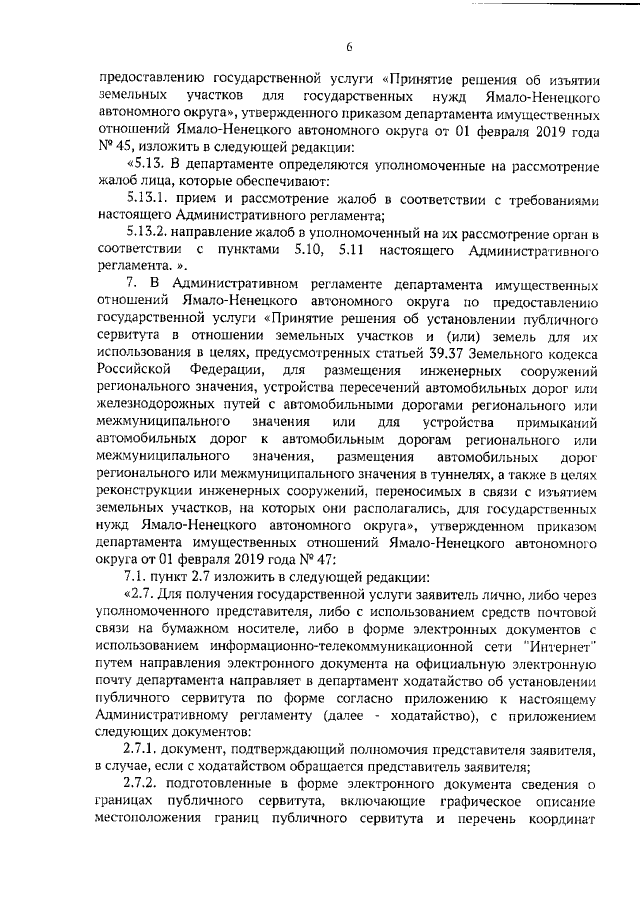 6

предоставлению государственной услуги «Принятие решения об изъятии земельных участков для государственных нужд Ямало-Ненецкого автономного округа», утвержденного приказом департамента имущественных отношений Ямало-Ненецкого автономного округа от 01 февраля 2019 года № 45, изложить в следующей редакции:

«5.13. В департаменте определяются уполномоченные на рассмотрение жалоб лица, которые обеспечивают:

5.13.1. прием и рассмотрение жалоб в соответствии с требованиями настоящего Административного регламента;

5.13.2. направление жалоб в уполномоченный на их рассмотрение орган в соответствии с пунктами 5.10, 5.11 настоящего Административного регламента. ».

7. В Административном регламенте департамента имущественных отношений Ямало-Ненецкого автономного округа по предоставлению государственной услуги «Принятие решения об установлении публичного сервитута в отношении земельных участков и (или) земель для их использования в целях, предусмотренных статьей 39.37 Земельного кодекса Российской Федерации, для размещения инженерных сооружений регионального значения, устройства пересечений автомобильных дорог или железнодорожных путей с автомобильными дорогами регионального или межмуниципального значения или для устройства примыканий автомобильных дорог к автомобильным дорогам регионального или межмуниципального значения, размещения автомобильных дорог регионального или межмуниципального значения в туннелях, а также в целях реконструкции инженерных сооружений, переносимых в связи с изъятием земельных участков, на которых они располагались, для государственных нужд Ямало-Ненецкого автономного округа», утвержденном приказом департамента имущественных отношений Ямало-Ненецкого автономного округа от 01 февраля 2019 года № 47:

7.1. пункт 2.7 изложить в следующей редакции:

«2.7. Для получения государственной услуги заявитель лично, либо через уполномоченного представителя, либо с использованием средств почтовой связи на бумажном носителе, либо в форме электронных документов с использованием информационно-телекоммуникационной сети "Интернет" путем направления электронного документа на официальную электронную почту департамента направляет в департамент ходатайство об установлении публичного сервитута по форме согласно приложению к настоящему Административному регламенту (далее - ходатайство), с приложением следующих документов:

2.7.1. документ, подтверждающий полномочия представителя заявителя, в случае, если с ходатайством обращается представитель заявителя;

2.7.2. подготовленные в форме электронного документа сведения о границах публичного сервитута, включающие графическое описание местоположения границ публичного сервитута и перечень координат